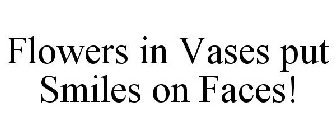 Flowers in Vases put Smiles on Faces!